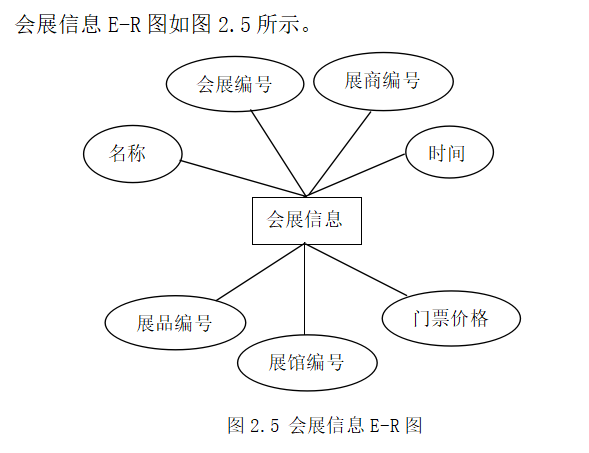 会展信息 E-R 图如图 2.5 所示。

会展编号

展商编号

名称

时间

会展信息

展品编号

展馆编号

门票价格

图 2.5 会展信息 E-R 图